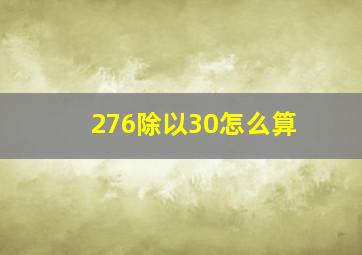 276除以30怎么算